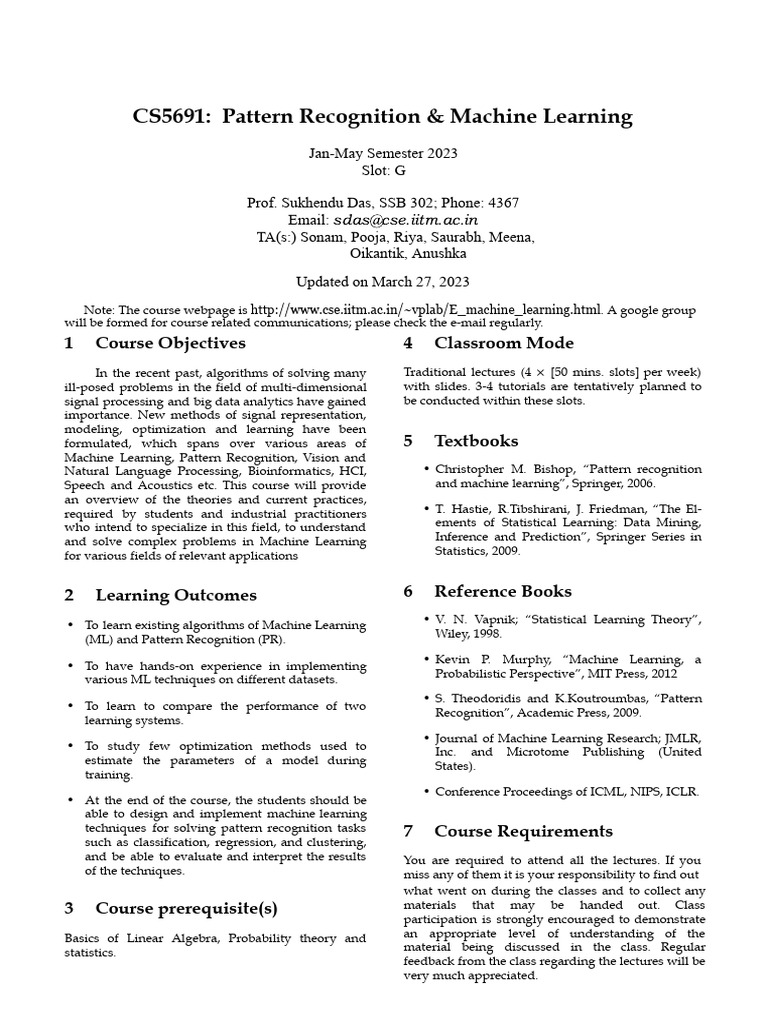 CS5691: Pattern Recognition & Machine Learning

Jan-May Semester 2023
Slot: G

Prof. Sukhendu Das, SSB 302; Phone: 4367
Email: sdas@cse.iitm.ac.in
TA(s:) Sonam, Pooja, Riya, Saurabh, Meena, Oikantik, Anushka

Updated on March 27, 2023

Note: The course webpage is http://www.cse.iitm.ac.in/~vplab/E_machine_learning.html. A google group will be formed for course related communications; please check the e-mail regularly.

1 Course Objectives

In the recent past, algorithms of solving many ill-posed problems in the field of multi-dimensional signal processing and big data analytics have gained importance. New methods of signal representation, modeling, optimization and learning have been formulated, which spans over various areas of Machine Learning, Pattern Recognition, Vision and Natural Language Processing, Bioinformatics, HCI, Speech and Acoustics etc. This course will provide an overview of the theories and current practices, required by students and industrial practitioners who intend to specialize in this field, to understand and solve complex problems in Machine Learning for various fields of relevant applications

2 Learning Outcomes

• To learn existing algorithms of Machine Learning (ML) and Pattern Recognition (PR).

• To have hands-on experience in implementing various ML techniques on different datasets.

• To learn to compare the performance of two learning systems.

• To study few optimization methods used to estimate the parameters of a model during training.

• At the end of the course, the students should be able to design and implement machine learning techniques for solving pattern recognition tasks such as classification, regression, and clustering, and be able to evaluate and interpret the results of the techniques.

3 Course prerequisite(s)

Basics of Linear Algebra, Probability theory and statistics.

4 Classroom Mode

Traditional lectures (4 × [50 mins. slots] per week) with slides. 3-4 tutorials are tentatively planned to be conducted within these slots.

5 Textbooks

• Christopher M. Bishop, “Pattern recognition and machine learning”, Springer, 2006.

• T. Hastie, R.Tibshirani, J. Friedman, “The Elements of Statistical Learning: Data Mining, Inference and Prediction”, Springer Series in Statistics, 2009.

6 Reference Books

• V. N. Vapnik; “Statistical Learning Theory”, Wiley, 1998.

• Kevin P. Murphy, “Machine Learning, a Probabilistic Perspective”, MIT Press, 2012

• S. Theodoridis and K.Koutroumbas, “Pattern Recognition”, Academic Press, 2009.

• Journal of Machine Learning Research; JMLR, Inc. and Microtome Publishing (United States).

• Conference Proceedings of ICML, NIPS, ICLR.

7 Course Requirements

You are required to attend all the lectures. If you miss any of them it is your responsibility to find out what went on during the classes and to collect any materials that may be handed out. Class participation is strongly encouraged to demonstrate an appropriate level of understanding of the material being discussed in the class. Regular feedback from the class regarding the lectures will be very much appreciated.